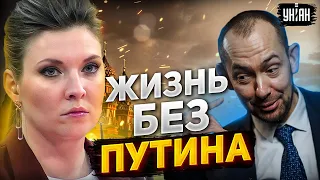 УНІАН

ЖИЗНЬ
БЕЗ
ПУТИНА